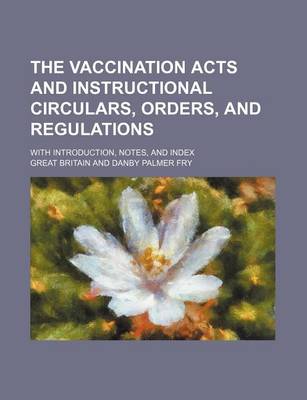 THE VACCINATION ACTS AND INSTRUCTIONAL CIRCULARS, ORDERS, AND REGULATIONS

WITH INTRODUCTION, NOTES, AND INDEX

GREAT BRITAIN AND DANBY PALMER FRY